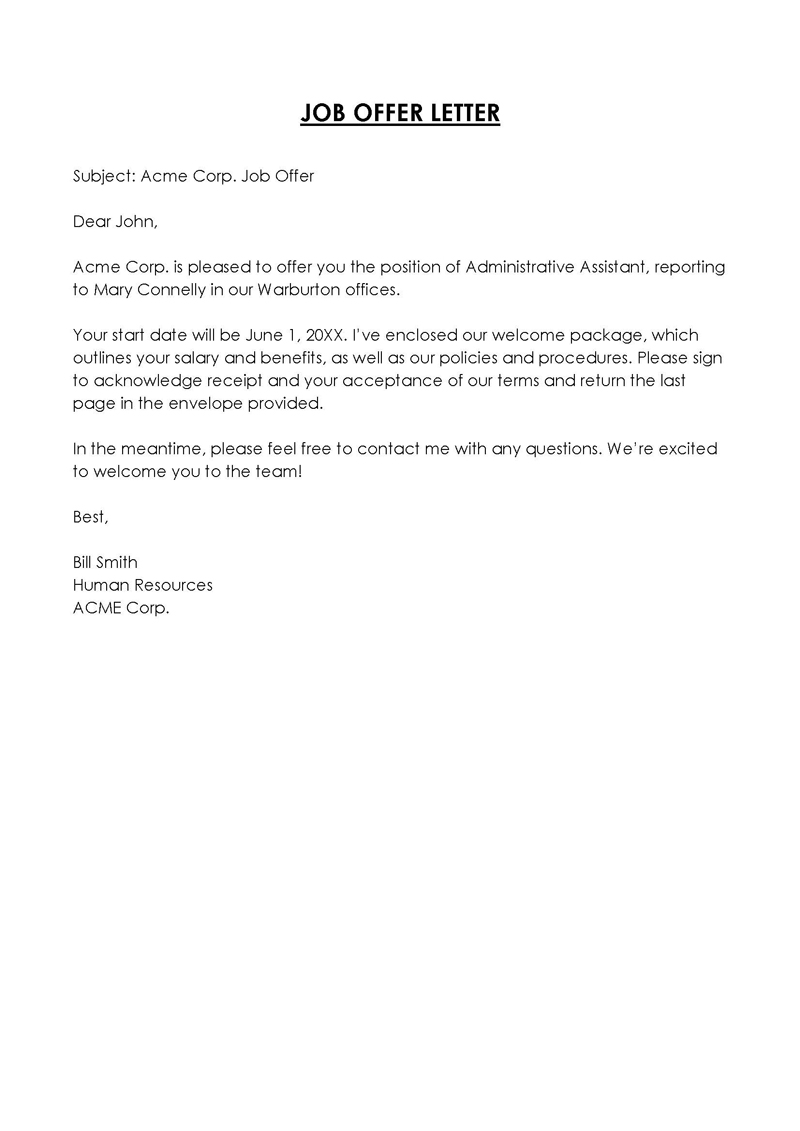 JOB OFFER LETTER

Subject: Acme Corp. Job Offer

Dear John,

Acme Corp. is pleased to offer you the position of Administrative Assistant, reporting to Mary Connelly in our Warburton offices.

Your start date will be June 1, 20XX. I've enclosed our welcome package, which outlines your salary and benefits, as well as our policies and procedures. Please sign to acknowledge receipt and your acceptance of our terms and return the last page in the envelope provided.

In the meantime, please feel free to contact me with any questions. We're excited to welcome you to the team!

Best,

Bill Smith
Human Resources
ACME Corp.